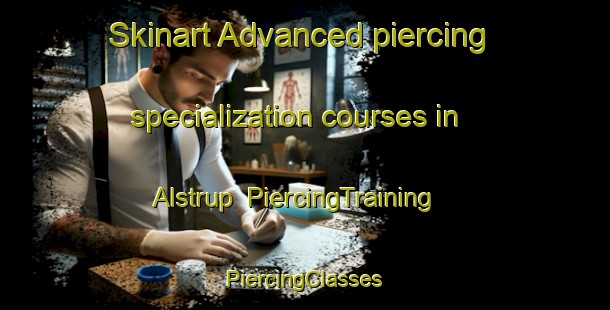 Skinart Advanced piercing specialization courses in Alstrup  PiercingTraining

PiercingClasses